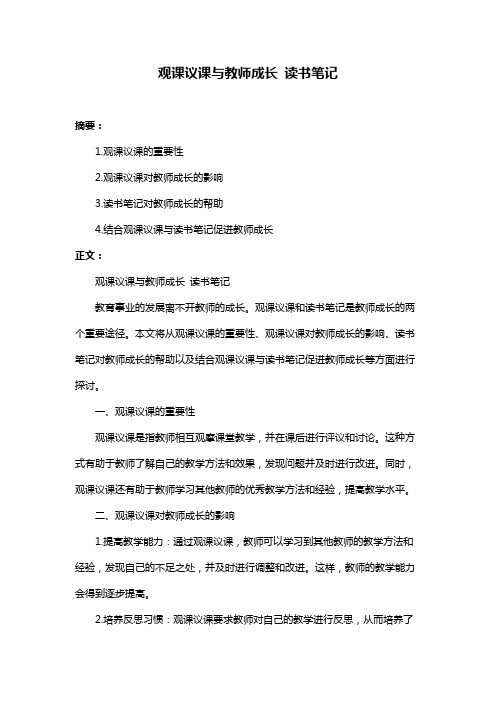 观课议课与教师成长 读书笔记

摘要：

1.观课议课的重要性

2.观课议课对教师成长的影响

3.读书笔记对教师成长的帮助

4.结合观课议课与读书笔记促进教师成长

正文：

观课议课与教师成长 读书笔记

教育事业的发展离不开教师的成长。观课议课和读书笔记是教师成长的两个重要途径。本文将从观课议课的重要性、观课议课对教师成长的影响、读书笔记对教师成长的帮助以及结合观课议课与读书笔记促进教师成长等方面进行探讨。

一、观课议课的重要性

观课议课是指教师相互观摩课堂教学，并在课后进行评议和讨论。这种方式有助于教师了解自己的教学方法和效果，发现问题并及时进行改进。同时，观课议课还有助于教师学习其他教师的优秀教学方法和经验，提高教学水平。

二、观课议课对教师成长的影响

1.提高教学能力：通过观课议课，教师可以学习到其他教师的教学方法和经验，发现自己的不足之处，并及时进行调整和改进。这样，教师的教学能力会得到逐步提高。

2.培养反思习惯：观课议课要求教师对自己的教学进行反思，从而培养了